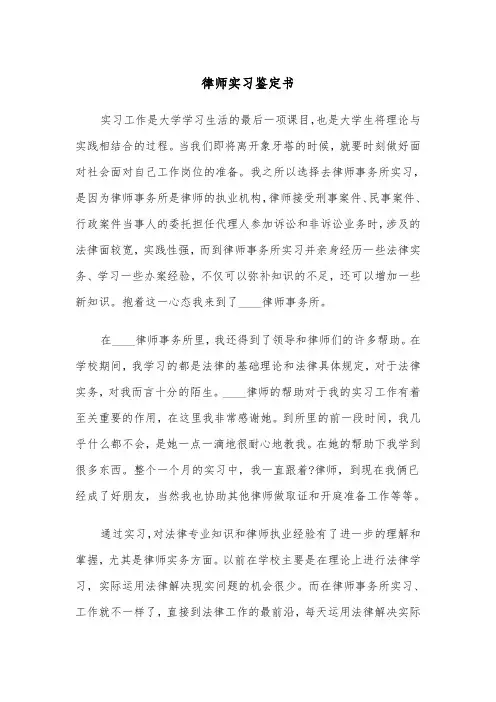 律师实习鉴定书

实习工作是大学学习生活的最后一项课目，也是大学生将理论与实践相结合的过程。当我们即将离开象牙塔的时候，就要时刻做好面对社会面对自己工作岗位的准备。我之所以选择去律师事务所实习，是因为律师事务所是律师的执业机构，律师接受刑事案件、民事案件、行政案件当事人的委托担任代理人参加诉讼和非诉讼业务时，涉及的法律面较宽，实践性强，而到律师事务所实习并亲身经历一些法律实务、学习一些办案经验，不仅可以弥补知识的不足，还可以增加一些新知识。抱着这一心态我来到了____律师事务所。

在____律师事务所里，我还得到了领导和律师们的许多帮助。在学校期间，我学习的都是法律的基础理论和法律具体规定，对于法律实务，对我而言十分的陌生。____律师的帮助对于我的实习工作有着至关重要的作用，在这里我非常感谢她。到所里的前一段时间，我几乎什么都不会，是她一点一滴地很耐心地教我。在她的帮助下我学到很多东西。整个一个月的实习中，我一直跟着?律师，到现在我俩已经成了好朋友，当然我也协助其他律师做取证和开庭准备工作等等。

通过实习，对法律专业知识和律师执业经验有了进一步的理解和掌握，尤其是律师实务方面。以前在学校主要是在理论上进行法律学习，实际运用法律解决现实问题的机会很少。而在律师事务所实习、工作就不一样了，直接到法律工作的最前沿，每天运用法律解决实际